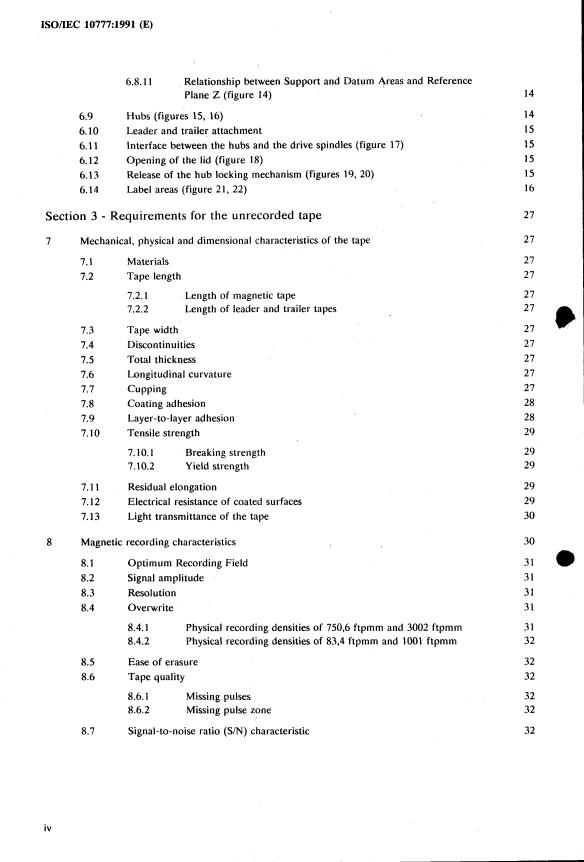 ISO/IEC 10777:1991 (E)

6.8.11 Relationship between Support and Datum Areas and Reference Plane Z (figure 14) 14

6.9 Hubs (figures 15, 16) 14
6.10 Leader and trailer attachment 15
6.11 Interface between the hubs and the drive spindles (figure 17) 15
6.12 Opening of the lid (figure 18) 15
6.13 Release of the hub locking mechanism (figures 19, 20) 15
6.14 Label areas (figure 21, 22) 16

Section 3 - Requirements for the unrecorded tape 27

7 Mechanical, physical and dimensional characteristics of the tape 27

7.1 Materials 27
7.2 Tape length 27

7.2.1 Length of magnetic tape 27
7.2.2 Length of leader and trailer tapes 27

7.3 Tape width 27
7.4 Discontinuities 27
7.5 Total thickness 27
7.6 Longitudinal curvature 27
7.7 Cupping 27
7.8 Coating adhesion 28
7.9 Layer-to-layer adhesion 28
7.10 Tensile strength 29

7.10.1 Breaking strength 29
7.10.2 Yield strength 29

7.11 Residual elongation 29
7.12 Electrical resistance of coated surfaces 29
7.13 Light transmittance of the tape 30

8 Magnetic recording characteristics 30

8.1 Optimum Recording Field 31
8.2 Signal amplitude 31
8.3 Resolution 31
8.4 Overwrite 31

8.4.1 Physical recording densities of 750,6 ftpmm and 3002 ftpmm 31
8.4.2 Physical recording densities of 83,4 ftpmm and 1001 ftpmm 32

8.5 Ease of erasure 32
8.6 Tape quality 32

8.6.1 Missing pulses 32
8.6.2 Missing pulse zone 32

8.7 Signal-to-noise ratio (S/N) characteristic 32

iv